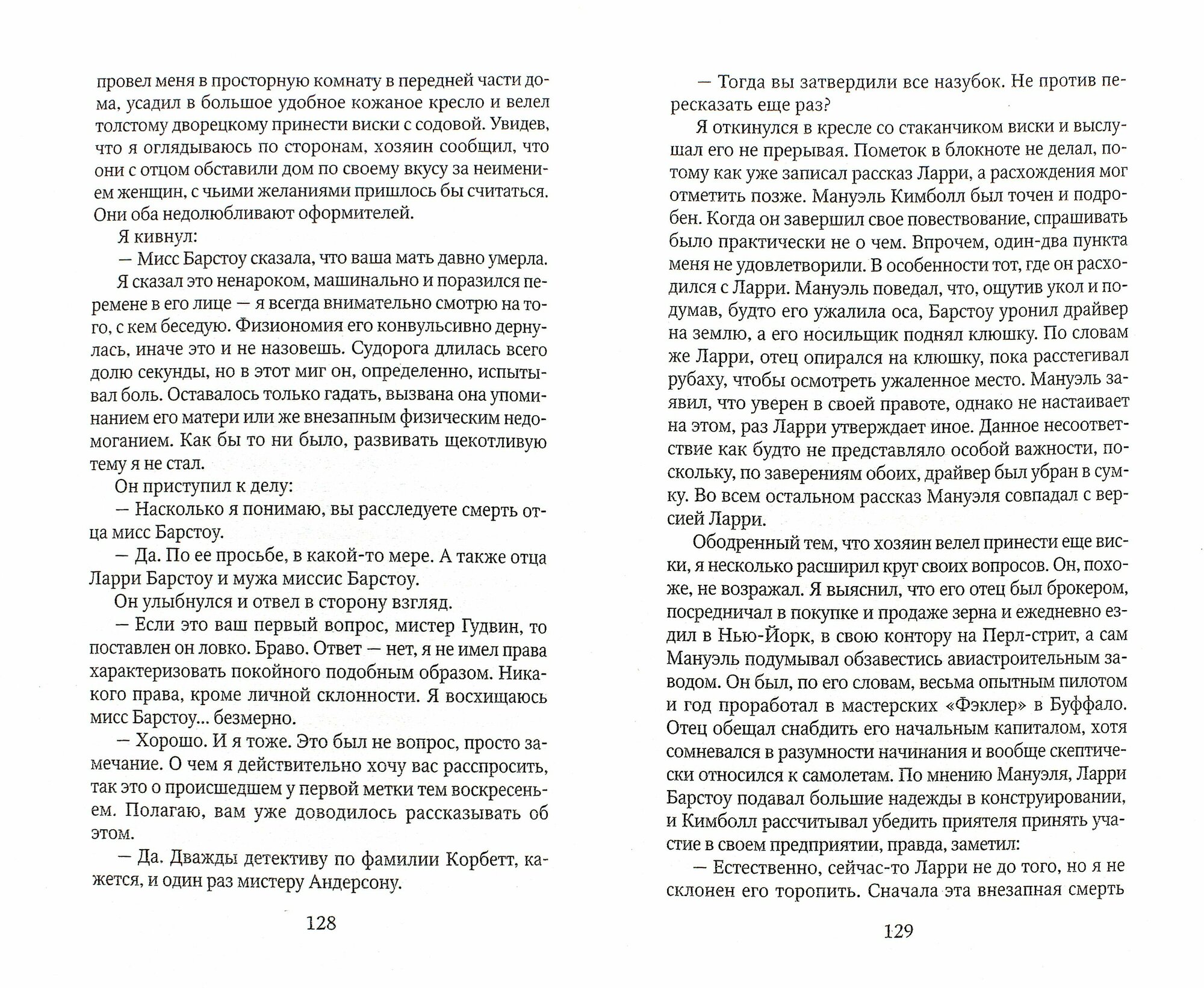 провел меня в просторную комнату в передней части дома, усадил в большое удобное кожаное кресло и велел толстому дворецкому принести виски с содовой. Увидев, что я оглядываюсь по сторонам, хозяин сообщил, что они с отцом обставили дом по своему вкусу за неимением женщин, с чьими желаниями пришлось бы считаться. Они оба недолюбливают оформителей.

Я кивнул:

— Мисс Барстоу сказала, что ваша мать давно умерла.

Я сказал это ненароком, машинально и поразился перемене в его лице — я всегда внимательно смотрю на того, с кем беседую. Физиономия его конвульсивно дернулась, иначе это и не назовешь. Судорога длилась всего долю секунды, но в этот миг он, определенно, испытывал боль. Оставалось только гадать, вызвана она упоминанием его матери или же внезапным физическим недомоганием. Как бы то ни было, развивать щекотливую тему я не стал.

Он приступил к делу:

— Насколько я понимаю, вы расследуете смерть отца мисс Барстоу.

— Да. По ее просьбе, в какой-то мере. А также отца Ларри Барстоу и мужа миссис Барстоу.

Он улыбнулся и отвел в сторону взгляд.

— Если это ваш первый вопрос, мистер Гудвин, то поставлен он ловко. Браво. Ответ — нет, я не имел права характеризовать покойного подобным образом. Никакого права, кроме личной склонности. Я восхищаюсь мисс Барстоу... безмерно.

— Хорошо. И я тоже. Это был не вопрос, просто замечание. О чем я действительно хочу вас расспросить, так это о происшедшем у первой метки тем воскресеньем. Полагаю, вам уже доводилось рассказывать об этом.

— Да. Дважды детективу по фамилии Корбетт, кажется, и один раз мистеру Андерсону.

128

— Тогда вы затвердили все назубок. Не против пересказать еще раз?

Я откинулся в кресле со стаканчиком виски и выслушал его не прерывая. Пометок в блокноте не делал, потому как уже записал рассказ Ларри, а расхождения мог отметить позже. Мануэль Кимболл был точен и подробен. Когда он завершил свое повествование, спрашивать было практически не о чем. Впрочем, один-два пункта меня не удовлетворили. В особенности тот, где он расходился с Ларри. Мануэль поведал, что, ощутив укол и подумав, будто его ужалила оса, Барстоу уронил драйвер на землю, а его носильщик поднял клюшку. По словам же Ларри, отец опирался на клюшку, пока расстегивал рубаху, чтобы осмотреть ужаленное место. Мануэль заявил, что уверен в своей правоте, однако не настаивает на этом, раз Ларри утверждает иное. Данное несоответствие как будто не представляло особой важности, поскольку, по заверениям обоих, драйвер был убран в сумку. Во всем остальном рассказ Мануэля совпадал с версией Ларри.

Ободренный тем, что хозяин велел принести еще виски, я несколько расширил круг своих вопросов. Он, похоже, не возражал. Я выяснил, что его отец был брокером, посредничал в покупке и продаже зерна и ежедневно ездил в Нью-Йорк, в свою контору на Перл-стрит, а сам Мануэль подумывал обзавестись авиастроительным заводом. Он был, по его словам, весьма опытным пилотом и год проработал в мастерских «Фэклер» в Буффало. Отец обещал снабдить его начальным капиталом, хотя сомневался в разумности начинания и вообще скептически относился к самолетам. По мнению Мануэля, Ларри Барстоу подавал большие надежды в конструировании, и Кимболл рассчитывал убедить приятеля принять участие в своем предприятии, правда, заметил:

— Естественно, сейчас-то Ларри не до того, но я не склонен его торопить. Сначала эта внезапная смерть

129